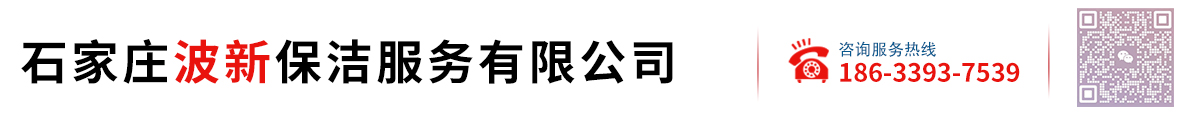 石家庄波新保洁服务有限公司

咨询服务热线
186-3393-7539